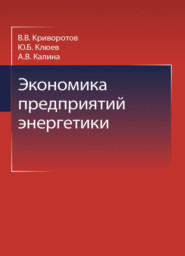 В.В. Криворотов
Ю.Б. Клюев
А.В. Калина

Экономика предприятий энергетики